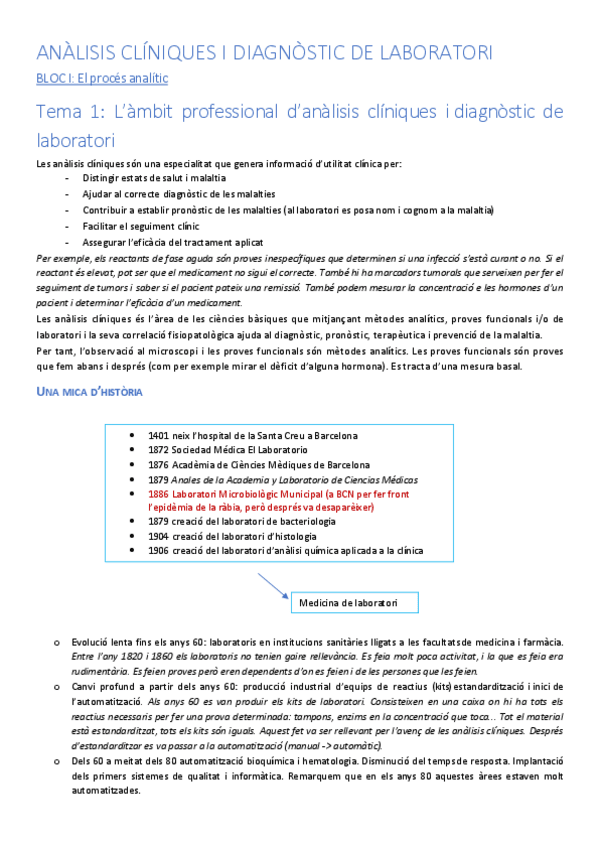 ANÀLISIS CLÍNIQUES I DIAGNÒSTIC DE LABORATORI

BLOC I: El procés analític

Tema 1: L'àmbit professional d'anàlisis clíniques i diagnòstic de laboratori

Les anàlisis clíniques són una especialitat que genera informació d'utilitat clínica per:
- Distingir estats de salut i malaltia
- Ajudar al correcte diagnòstic de les malalties
- Contribuir a establir pronòstic de les malalties (al laboratori es posa nom i cognom a la malaltia)
- Facilitar el seguiment clínic
- Assegurar l'eficàcia del tractament aplicat

Per exemple, els reactants de fase aguda són proves inespecífiques que determinen si una infecció s'està curant o no. Si el reactant és elevat, pot ser que el medicament no sigui el correcte. També hi ha marcadors tumorals que serveixen per fer el seguiment de tumors i saber si el pacient pateix una remissió. També podem mesurar la concentració e les hormones d'un pacient i determinar l'eficàcia d'un medicament.

Les anàlisis clíniques és l'àrea de les ciències bàsiques que mitjançant mètodes analítics, proves funcionals i/o de laboratori i la seva correlació fisiopatològica ajuda al diagnòstic, pronòstic, terapèutica i prevenció de la malaltia.

Per tant, l'observació al microscopi i les proves funcionals són mètodes analítics. Les proves funcionals són proves que fem abans i després (com per exemple mirar el dèficit d'alguna hormona). Es tracta d'una mesura basal.

UNA MICA D'HISTÒRIA

- 1401 neix l'hospital de la Santa Creu a Barcelona
- 1872 Sociedad Médica El Laboratorio
- 1876 Acadèmia de Ciències Mèdiques de Barcelona
- 1879 Anales de la Academia y Laboratorio de Ciencias Médicas
- 1886 Laboratori Microbiològic Municipal (a BCN per fer front l'epidèmia de la ràbia, però després va desaparèixer)
- 1879 creació del laboratori de bacteriologia
- 1904 creació del laboratori d'histologia
- 1906 creació del laboratori d'anàlisi química aplicada a la clínica

Medicina de laboratori

o Evolució lenta fins els anys 60: laboratoris en institucions sanitàries lligats a les facultats de medicina i farmàcia. Entre l'any 1820 i 1860 els laboratoris no tenien gaire rellevància. Es feia molt poca activitat, i la que es feia era rudimentària. Es feien proves però eren dependents d'on es feien i de les persones que les feien.

o Canvi profund a partir dels anys 60: producció industrial d'equips de reactius (kits) estandardització i inici de l'automatització. Als anys 60 es van produir els kits de laboratori. Consisteixen en una caixa on hi ha tots els reactius necessaris per fer una prova determinada: tampons, enzims en la concentració que toca… Tot el material està estandarditzat, tots els kits són iguals. Aquest fet va ser rellevant per l'avenç de les anàlisis clíniques. Després d'estandarditzar es va passar a la automatització (manual -> automàtic).

o Dels 60 a meitat dels 80 automatització bioquímica i hematologia. Disminució del temps de resposta. Implantació dels primers sistemes de qualitat i informàtica. Remarquem que en els anys 80 aquestes àrees estaven molt automatitzades.